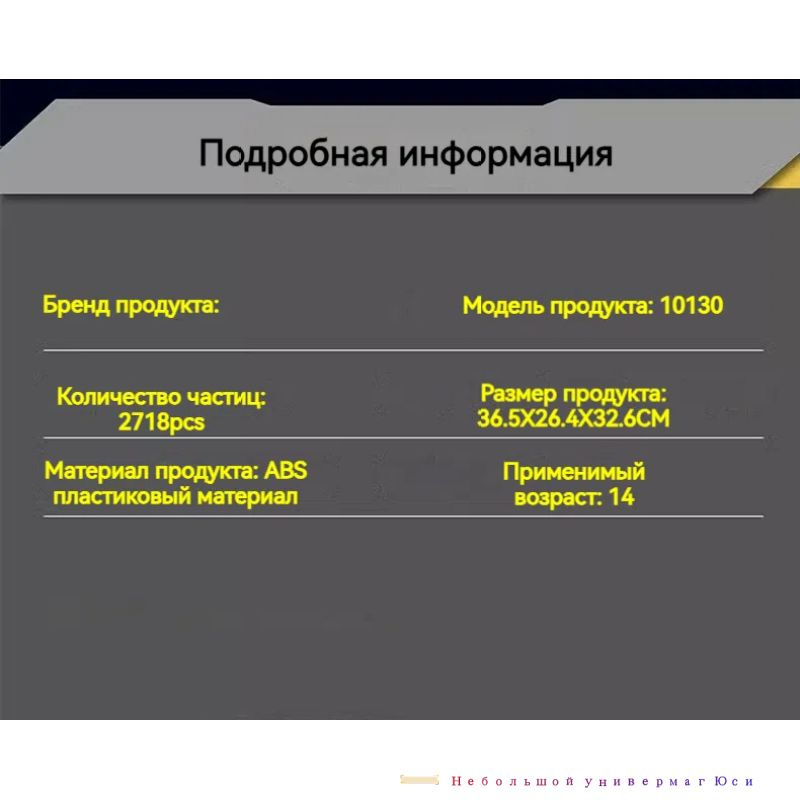 Подробная информация

Бренд продукта:

Модель продукта: 10130

Количество частиц: 2718pcs

Размер продукта: 36.5X26.4X32.6CM

Материал продукта: ABS пластиковый материал

Применимый возраст: 14

Небольшой универмаг Юси